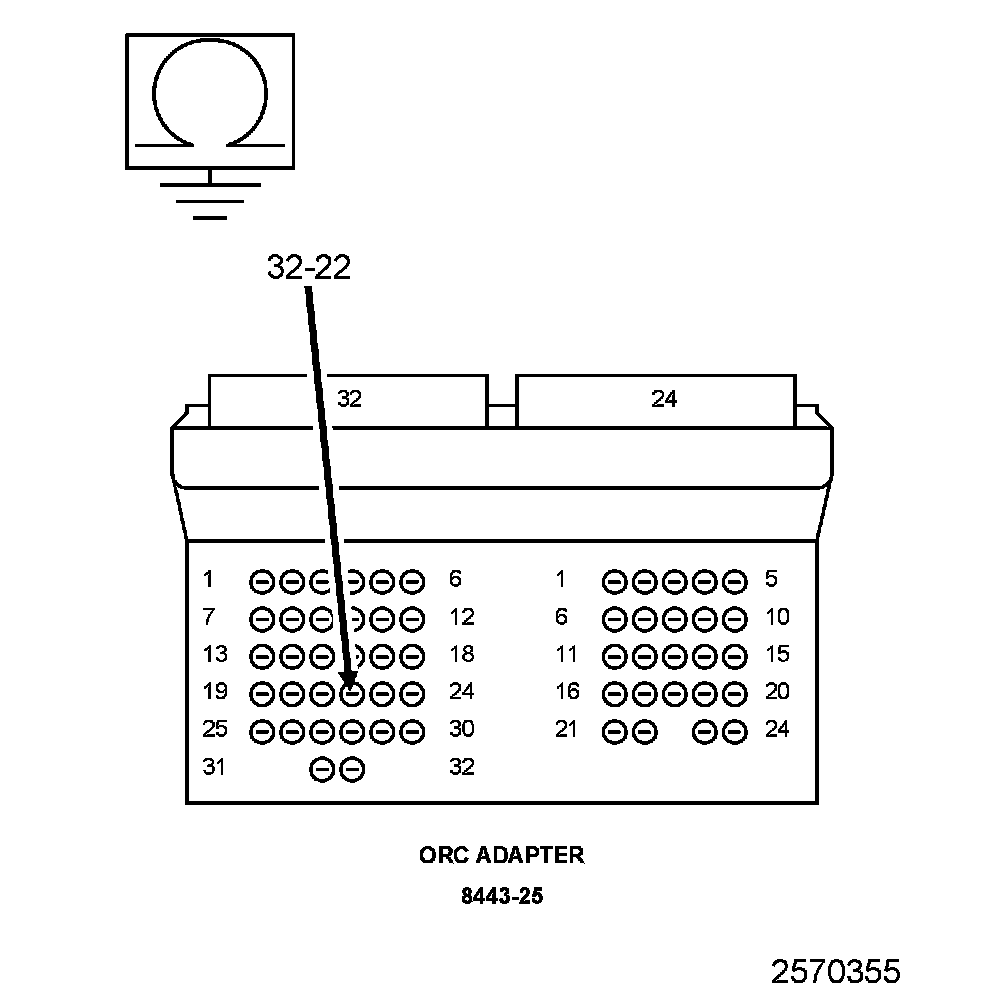 32-22

32

24

1 6
7 12
13 18
19 24
25 30
31 32

1 5
6 10
11 15
16 20
21 24

ORC ADAPTER

8443-25

2570355